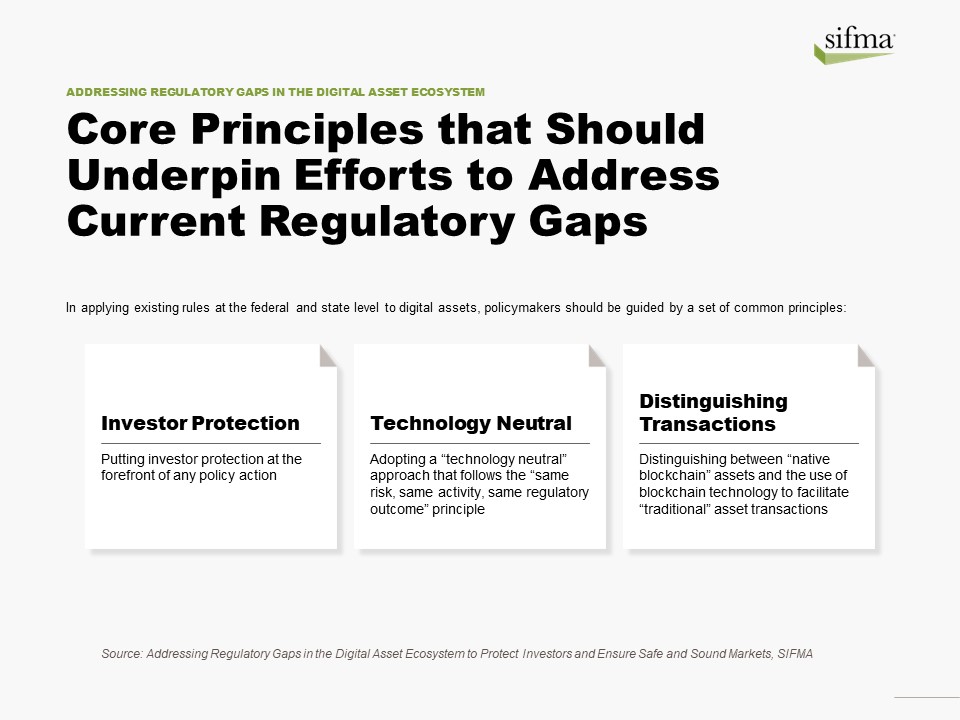 sifma

ADDRESSING REGULATORY GAPS IN THE DIGITAL ASSET ECOSYSTEM

Core Principles that Should Underpin Efforts to Address Current Regulatory Gaps

In applying existing rules at the federal and state level to digital assets, policymakers should be guided by a set of common principles:

Investor Protection

Putting investor protection at the forefront of any policy action

Technology Neutral

Adopting a “technology neutral” approach that follows the “same risk, same activity, same regulatory outcome” principle

Distinguishing Transactions

Distinguishing between “native blockchain” assets and the use of blockchain technology to facilitate “traditional” asset transactions

Source: Addressing Regulatory Gaps in the Digital Asset Ecosystem to Protect Investors and Ensure Safe and Sound Markets, SIFMA